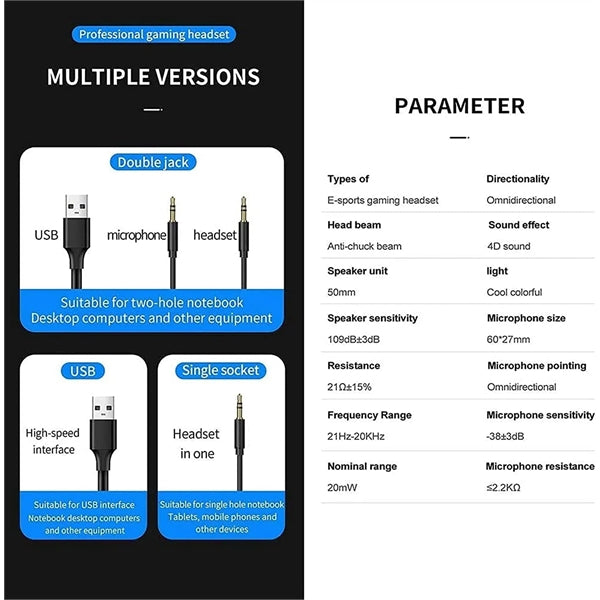 Professional gaming headset

MULTIPLE VERSIONS

Double jack

USB microphone headset

Suitable for two-hole notebook Desktop computers and other equipment

USB

High-speed interface

Suitable for USB interface Notebook desktop computers and other equipment

Single socket

Headset in one

Suitable for single hole notebook Tablets, mobile phones and other devices

PARAMETER

| Types of | Directionality |
|---|---|
| E-sports gaming headset | Omnidirectional |
| Head beam | Sound effect |
| Anti-chuck beam | 4D sound |
| Speaker unit | light |
| 50mm | Cool colorful |
| Speaker sensitivity | Microphone size |
| 109dB±3dB | 60*27mm |
| Resistance | Microphone pointing |
| 21Ω±15% | Omnidirectional |
| Frequency Range | Microphone sensitivity |
| 21Hz-20KHz | -38±3dB |
| Nominal range | Microphone resistance |
| 20mW | ≤2.2KΩ |